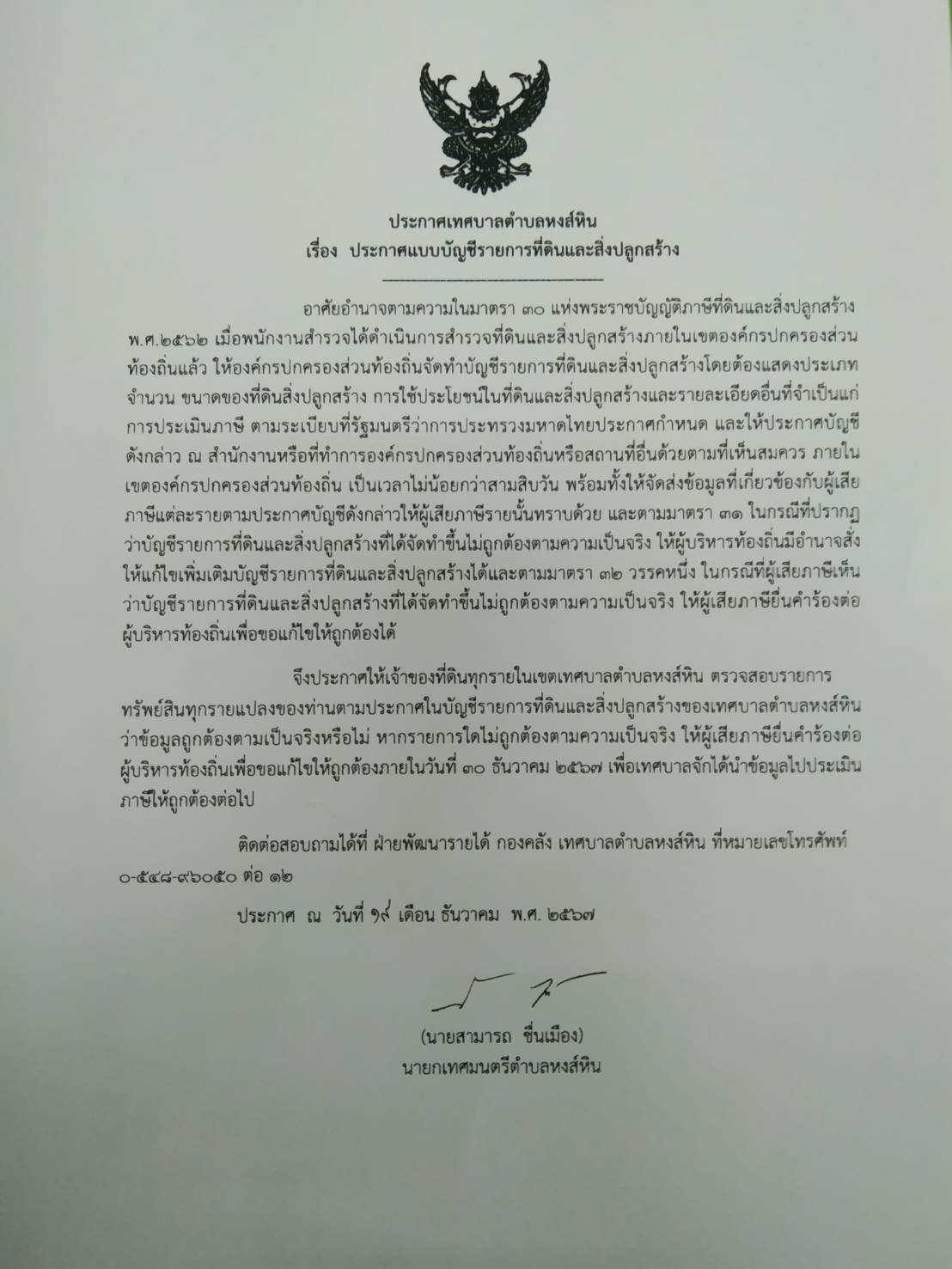 ประกาศเทศบาลตำบลหงส์หิน
เรื่อง ประกาศแบบบัญชีรายการที่ดินและสิ่งปลูกสร้าง

อาศัยอำนาจตามความในมาตรา ๓๐ แห่งพระราชบัญญัติภาษีที่ดินและสิ่งปลูกสร้าง พ.ศ.๒๕๖๒ เมื่อพนักงานสำรวจได้ดำเนินการสำรวจที่ดินและสิ่งปลูกสร้างภายในเขตองค์กรปกครองส่วนท้องถิ่นแล้ว ให้องค์กรปกครองส่วนท้องถิ่นจัดทำบัญชีรายการที่ดินและสิ่งปลูกสร้างโดยต้องแสดงประเภท จำนวน ขนาดของที่ดินสิ่งปลูกสร้าง การใช้ประโยชน์ในที่ดินและสิ่งปลูกสร้างและรายละเอียดอื่นที่จำเป็นแก่การประเมินภาษี ตามระเบียบที่รัฐมนตรีว่าการประทรวงมหาดไทยประกาศกำหนด และให้ประกาศบัญชีดังกล่าว ณ สำนักงานหรือที่ทำการองค์กรปกครองส่วนท้องถิ่นหรือสถานที่อื่นด้วยตามที่เห็นสมควร ภายในเขตองค์กรปกครองส่วนท้องถิ่น เป็นเวลาไม่น้อยกว่าสามสิบวัน พร้อมทั้งให้จัดส่งข้อมูลที่เกี่ยวข้องกับผู้เสียภาษีแต่ละรายตามประกาศบัญชีดังกล่าวให้ผู้เสียภาษีรายนั้นทราบด้วย และตามมาตรา ๓๑ ในกรณีที่ปรากฏว่าบัญชีรายการที่ดินและสิ่งปลูกสร้างที่ได้จัดทำขึ้นไม่ถูกต้องตามความเป็นจริง ให้ผู้บริหารท้องถิ่นมีอำนาจสั่งให้แก้ไขเพิ่มเติมบัญชีรายการที่ดินและสิ่งปลูกสร้างได้และตามมาตรา ๓๒ วรรคหนึ่ง ในกรณีที่ผู้เสียภาษีเห็นว่าบัญชีรายการที่ดินและสิ่งปลูกสร้างที่ได้จัดทำขึ้นไม่ถูกต้องตามความเป็นจริง ให้ผู้เสียภาษียื่นคำร้องต่อผู้บริหารท้องถิ่นเพื่อขอแก้ไขให้ถูกต้องได้

จึงประกาศให้เจ้าของที่ดินทุกรายในเขตเทศบาลตำบลหงส์หิน ตรวจสอบรายการทรัพย์สินทุกรายแปลงของท่านตามประกาศในบัญชีรายการที่ดินและสิ่งปลูกสร้างของเทศบาลตำบลหงส์หิน ว่าข้อมูลถูกต้องตามเป็นจริงหรือไม่ หากรายการใดไม่ถูกต้องตามความเป็นจริง ให้ผู้เสียภาษียื่นคำร้องต่อผู้บริหารท้องถิ่นเพื่อขอแก้ไขให้ถูกต้องภายในวันที่ ๓๐ ธันวาคม ๒๕๖๗ เพื่อเทศบาลจักได้นำข้อมูลไปประเมินภาษีให้ถูกต้องต่อไป

ติดต่อสอบถามได้ที่ ฝ่ายพัฒนารายได้ กองคลัง เทศบาลตำบลหงส์หิน ที่หมายเลขโทรศัพท์ ๐-๕๔๘-๙๖๐๕๐ ต่อ ๑๒

ประกาศ ณ วันที่ ๑๙ เดือน ธันวาคม พ.ศ. ๒๕๖๗

(นายสามารถ ชื่นเมือง)
นายกเทศมนตรีตำบลหงส์หิน